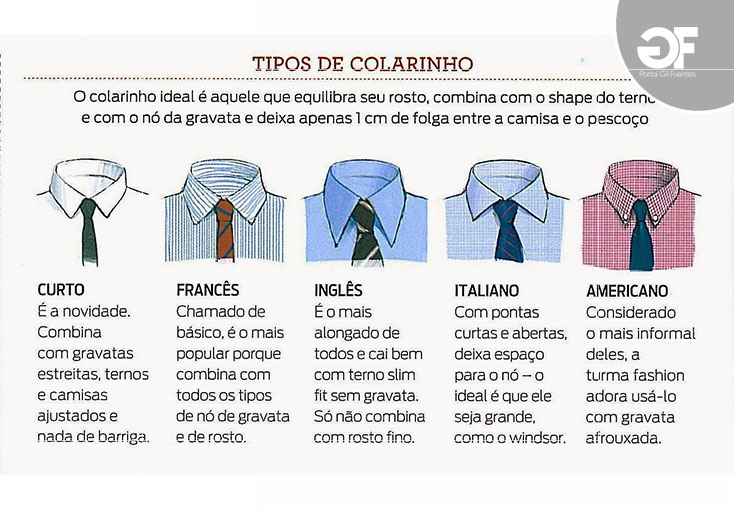 GF
Portal Gil Fuentes

TIPOS DE COLARINHO

O colarinho ideal é aquele que equilibra seu rosto, combina com o shape do terno e com o nó da gravata e deixa apenas 1 cm de folga entre a camisa e o pescoço

CURTO
É a novidade. Combina com gravatas estreitas, ternos e camisas ajustados e nada de barriga.

FRANCÊS
Chamado de básico, é o mais popular porque combina com todos os tipos de nó de gravata e de rosto.

INGLÊS
É o mais alongado de todos e cai bem com terno slim fit sem gravata. Só não combina com rosto fino.

ITALIANO
Com pontas curtas e abertas, deixa espaço para o nó – o ideal é que ele seja grande, como o windsor.

AMERICANO
Considerado o mais informal deles, a turma fashion adora usá-lo com gravata afrouxada.